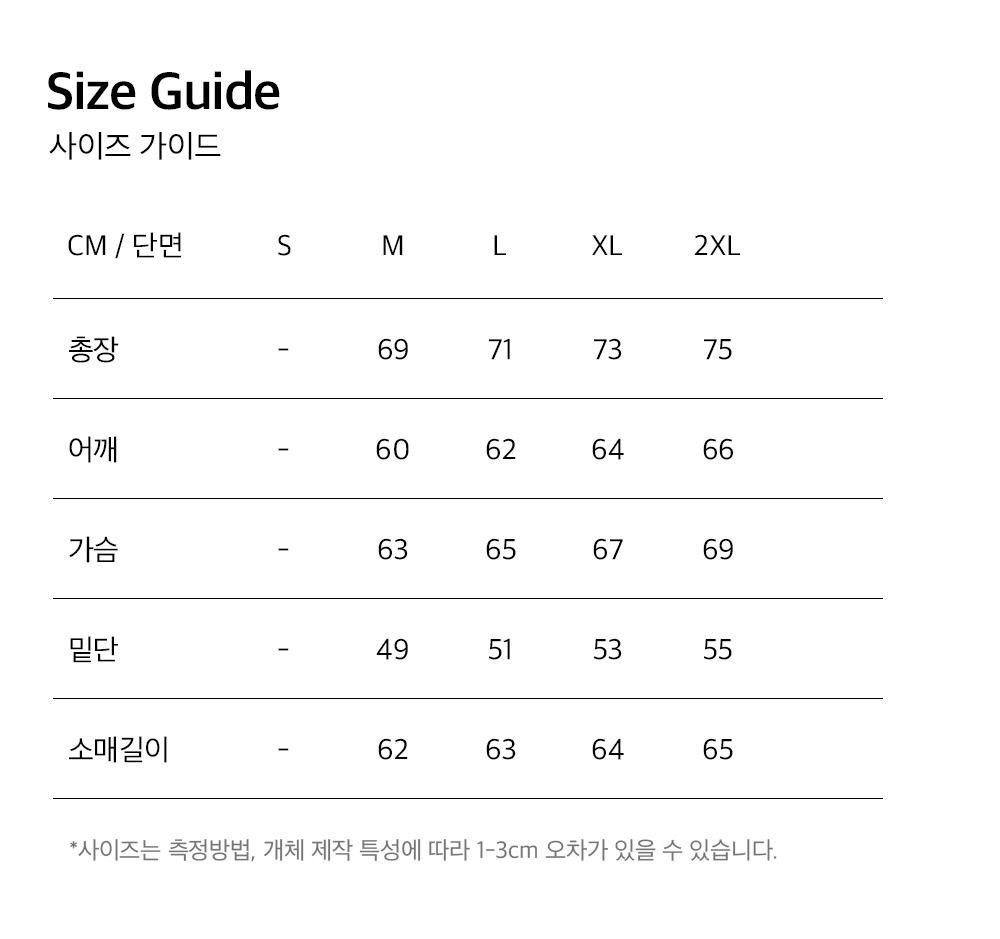 Size Guide
사이즈 가이드

| CM / 단면 | S | M | L | XL | 2XL |
|---|---|---|---|---|---|
| 총장 | - | 69 | 71 | 73 | 75 |
| 어깨 | - | 60 | 62 | 64 | 66 |
| 가슴 | - | 63 | 65 | 67 | 69 |
| 밑단 | - | 49 | 51 | 53 | 55 |
| 소매길이 | - | 62 | 63 | 64 | 65 |

*사이즈는 측정방법, 개체 제작 특성에 따라 1-3cm 오차가 있을 수 있습니다.